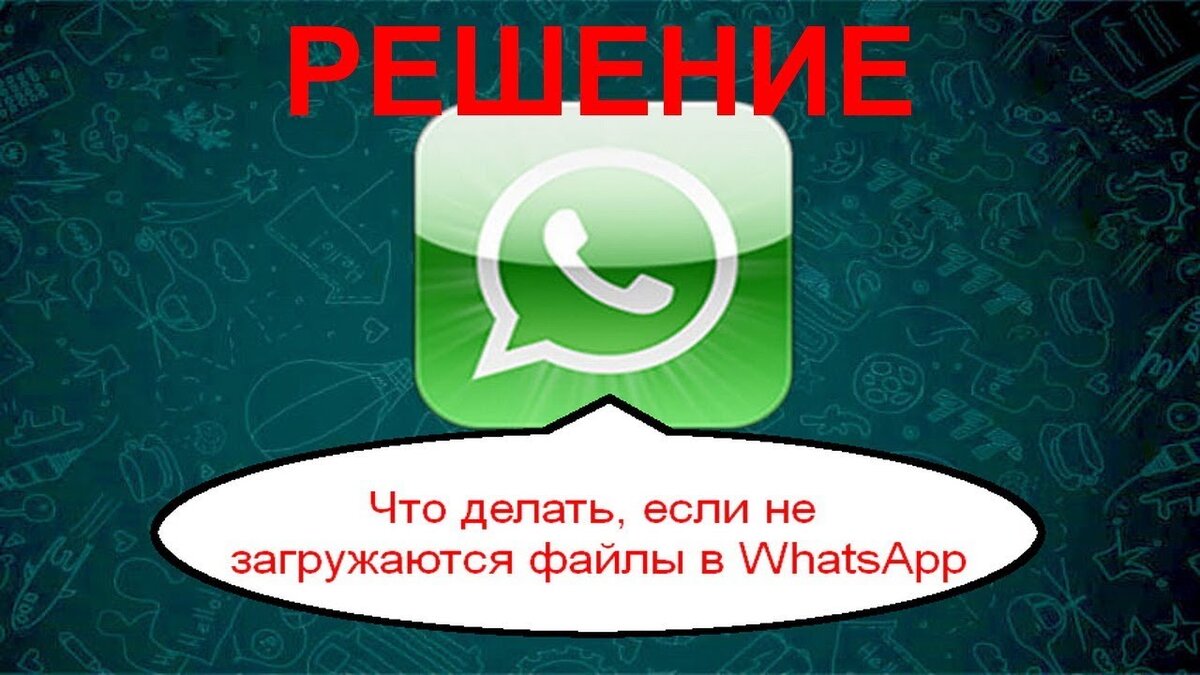 РЕШЕНИЕ

Что делать, если не загружаются файлы в WhatsApp